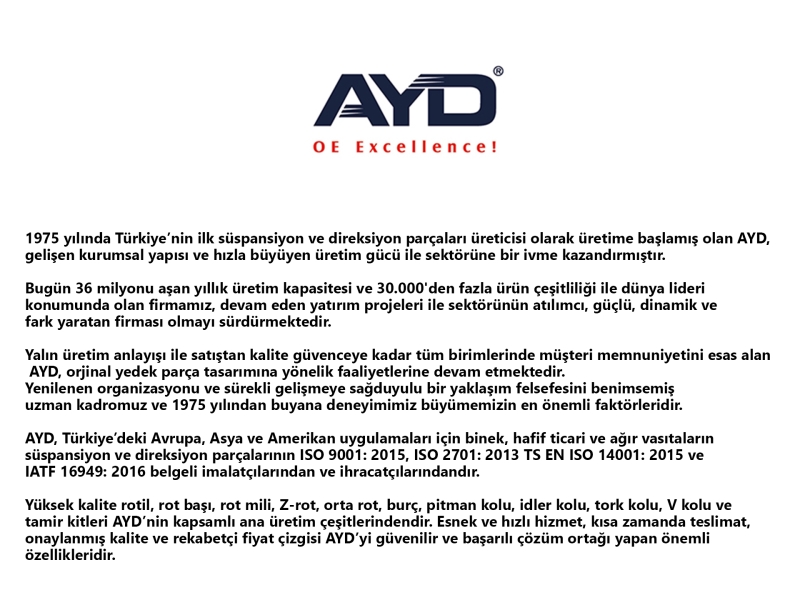 AYD®

OE Excellence!

1975 yılında Türkiye'nin ilk süspansiyon ve direksiyon parçaları üreticisi olarak üretime başlamış olan AYD, gelişen kurumsal yapısı ve hızla büyüyen üretim gücü ile sektörüne bir ivme kazandırmıştır.

Bugün 36 milyonu aşan yıllık üretim kapasitesi ve 30.000'den fazla ürün çeşitliliği ile dünya lideri konumunda olan firmamız, devam eden yatırım projeleri ile sektörünün atılımcı, güçlü, dinamik ve fark yaratan firması olmayı sürdürmektedir.

Yalın üretim anlayışı ile satıştan kalite güvenceye kadar tüm birimlerinde müşteri memnuniyetini esas alan AYD, orjinal yedek parça tasarımına yönelik faaliyetlerine devam etmektedir.
Yenilenen organizasyonu ve sürekli gelişmeye sağduyulu bir yaklaşım felsefesini benimsemiş uzman kadromuz ve 1975 yılından buyana deneyimimiz büyümemizin en önemli faktörleridir.

AYD, Türkiye'deki Avrupa, Asya ve Amerikan uygulamaları için binek, hafif ticari ve ağır vasıtaların süspansiyon ve direksiyon parçalarının ISO 9001: 2015, ISO 2701: 2013 TS EN ISO 14001: 2015 ve IATF 16949: 2016 belgeli imalatçılarından ve ihracatçılarındandır.

Yüksek kalite rotil, rot başı, rot mili, Z-rot, orta rot, burç, pitman kolu, idler kolu, tork kolu, V kolu ve tamir kitleri AYD'nin kapsamlı ana üretim çeşitlerindendir. Esnek ve hızlı hizmet, kısa zamanda teslimat, onaylanmış kalite ve rekabetçi fiyat çizgisi AYD'yi güvenilir ve başarılı çözüm ortağı yapan önemli özellikleridir.